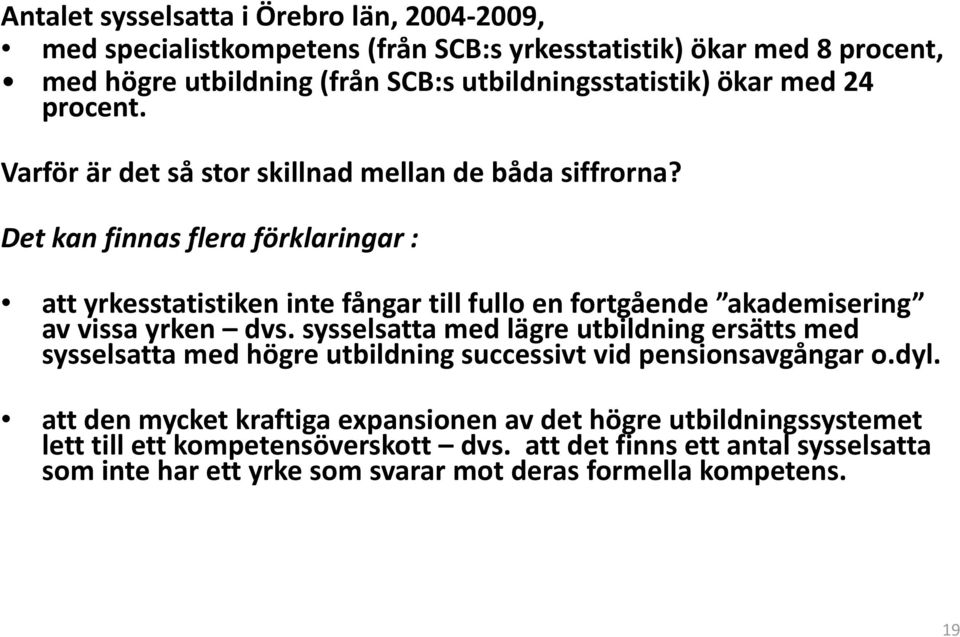 Antalet sysselsatta i Örebro län, 2004-2009,

• med specialistkompetens (från SCB:s yrkesstatistik) ökar med 8 procent,
• med högre utbildning (från SCB:s utbildningsstatistik) ökar med 24 procent.

Varför är det så stor skillnad mellan de båda siffrorna?

Det kan finnas flera förklaringar :

• att yrkesstatistiken inte fångar till fullo en fortgående ”akademisering” av vissa yrken – dvs. sysselsatta med lägre utbildning ersätts med sysselsatta med högre utbildning successivt vid pensionsavgångar o.dyl.

• att den mycket kraftiga expansionen av det högre utbildningssystemet lett till ett kompetensöverskott – dvs. att det finns ett antal sysselsatta som inte har ett yrke som svarar mot deras formella kompetens.

19